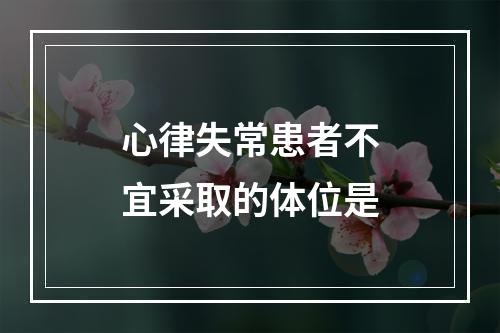 心律失常患者不宜采取的体位是